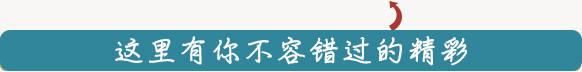 这里有你不容错过的精彩